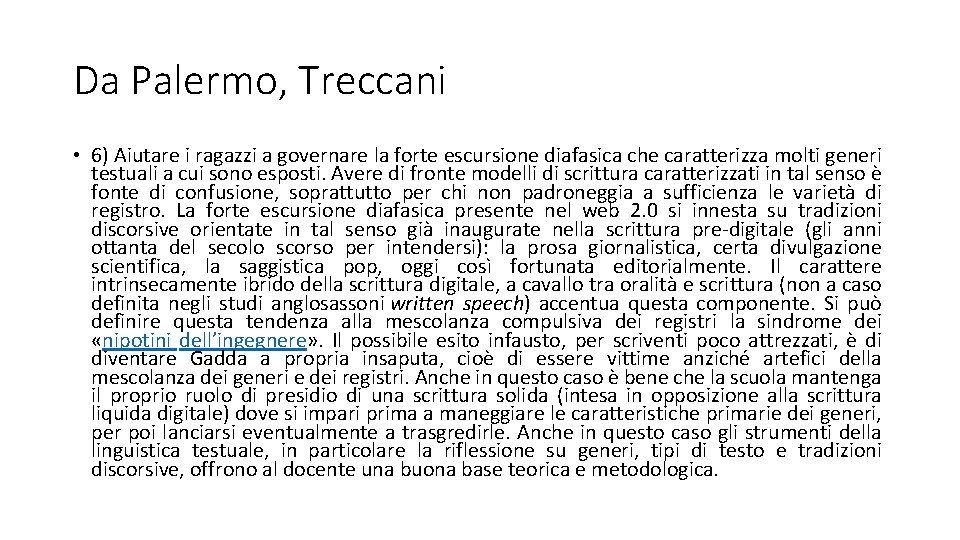 Da Palermo, Treccani

• 6) Aiutare i ragazzi a governare la forte escursione diafasica che caratterizza molti generi testuali a cui sono esposti. Avere di fronte modelli di scrittura caratterizzati in tal senso è fonte di confusione, soprattutto per chi non padroneggia a sufficienza le varietà di registro. La forte escursione diafasica presente nel web 2.0 si innesta su tradizioni discorsive orientate in tal senso già inaugurate nella scrittura pre-digitale (gli anni ottanta del secolo scorso per intendersi): la prosa giornalistica, certa divulgazione scientifica, la saggistica pop, oggi così fortunata editorialmente. Il carattere intrinsecamente ibrido della scrittura digitale, a cavallo tra oralità e scrittura (non a caso definita negli studi anglosassoni written speech) accentua questa componente. Si può definire questa tendenza alla mescolanza compulsiva dei registri la sindrome dei «nipotini dell'ingegnere». Il possibile esito infausto, per scriventi poco attrezzati, è di diventare Gadda a propria insaputa, cioè di essere vittime anziché artefici della mescolanza dei generi e dei registri. Anche in questo caso è bene che la scuola mantenga il proprio ruolo di presidio di una scrittura solida (intesa in opposizione alla scrittura liquida digitale) dove si impari prima a maneggiare le caratteristiche primarie dei generi, per poi lanciarsi eventualmente a trasgredirle. Anche in questo caso gli strumenti della linguistica testuale, in particolare la riflessione su generi, tipi di testo e tradizioni discorsive, offrono al docente una buona base teorica e metodologica.